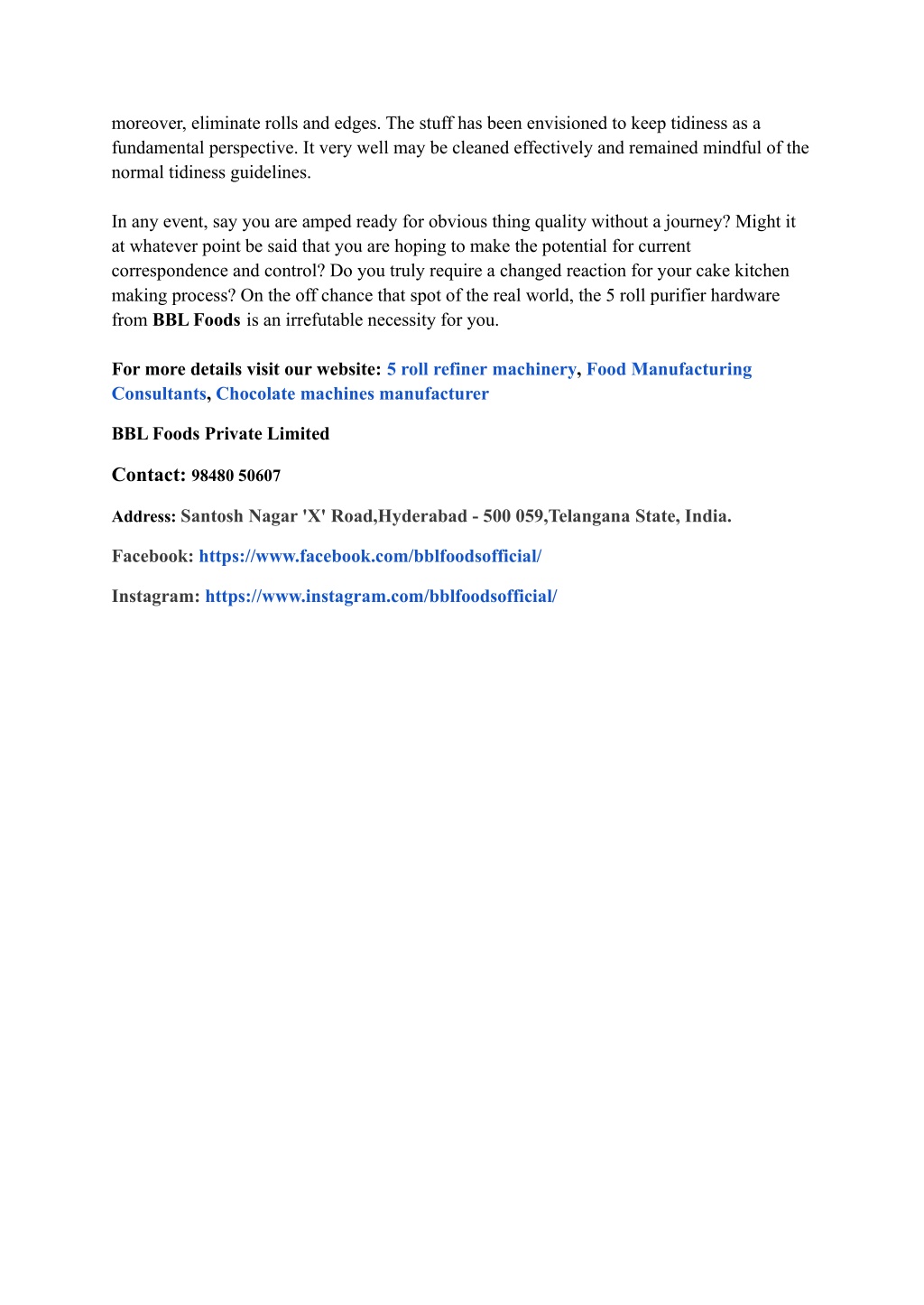 moreover, eliminate rolls and edges. The stuff has been envisioned to keep tidiness as a fundamental perspective. It very well may be cleaned effectively and remained mindful of the normal tidiness guidelines.

In any event, say you are amped ready for obvious thing quality without a journey? Might it at whatever point be said that you are hoping to make the potential for current correspondence and control? Do you truly require a changed reaction for your cake kitchen making process? On the off chance that spot of the real world, the 5 roll purifier hardware from BBL Foods is an irrefutable necessity for you.

For more details visit our website: 5 roll refiner machinery, Food Manufacturing Consultants, Chocolate machines manufacturer

BBL Foods Private Limited

Contact: 98480 50607

Address: Santosh Nagar 'X' Road,Hyderabad - 500 059,Telangana State, India.

Facebook: https://www.facebook.com/bblfoodsofficial/

Instagram: https://www.instagram.com/bblfoodsofficial/